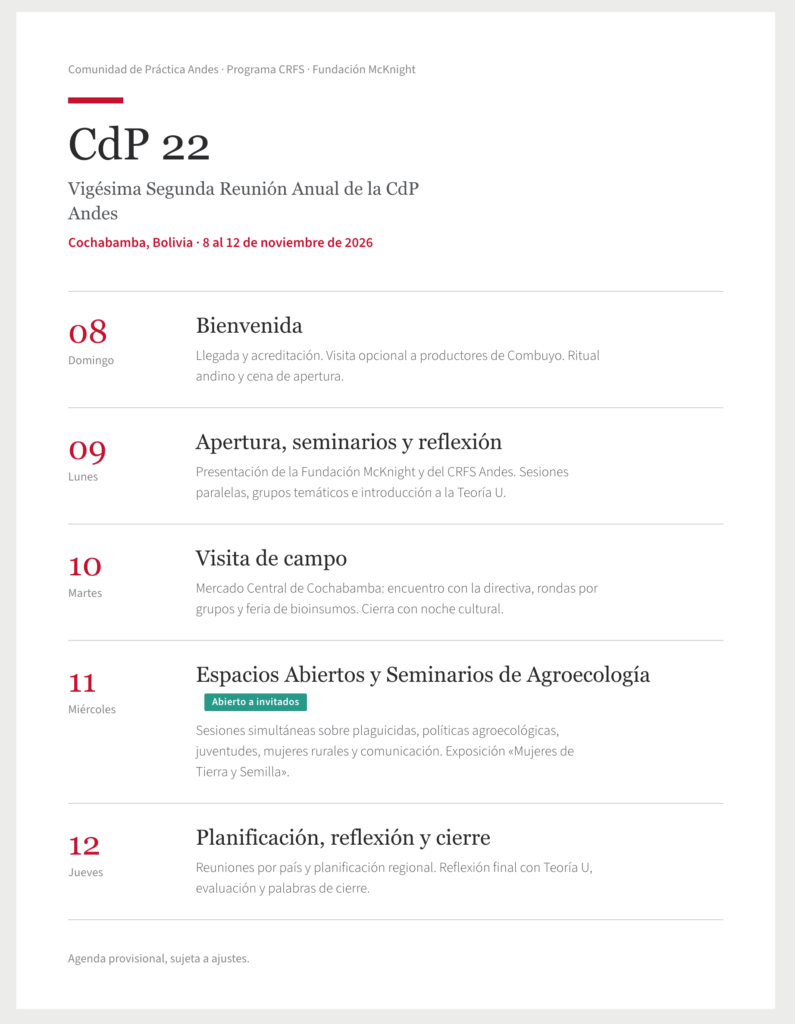 Comunidad de Práctica Andes · Programa CRFS · Fundación McKnight

CdP 22

Vigésima Segunda Reunión Anual de la CdP Andes

Cochabamba, Bolivia · 8 al 12 de noviembre de 2026

08
Domingo

Bienvenida

Llegada y acreditación. Visita opcional a productores de Combuyo. Ritual andino y cena de apertura.

09
Lunes

Apertura, seminarios y reflexión

Presentación de la Fundación McKnight y del CRFS Andes. Sesiones paralelas, grupos temáticos e introducción a la Teoría U.

10
Martes

Visita de campo

Mercado Central de Cochabamba: encuentro con la directiva, rondas por grupos y feria de bioinsumos. Cierra con noche cultural.

11
Miércoles

Espacios Abiertos y Seminarios de Agroecología

Abierto a invitados

Sesiones simultáneas sobre plaguicidas, políticas agroecológicas, juventudes, mujeres rurales y comunicación. Exposición «Mujeres de Tierra y Semilla».

12
Jueves

Planificación, reflexión y cierre

Reuniones por país y planificación regional. Reflexión final con Teoría U, evaluación y palabras de cierre.

Agenda provisional, sujeta a ajustes.